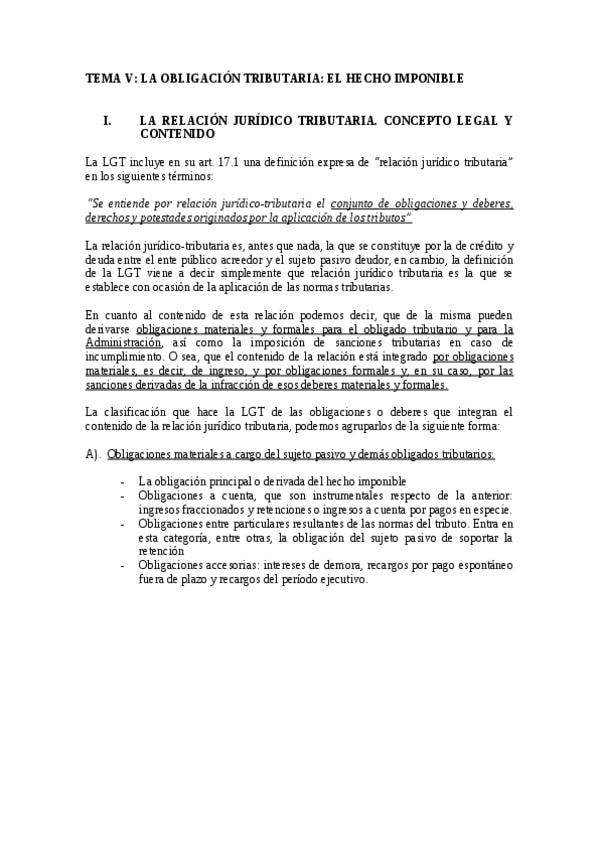 TEMA V: LA OBLIGACIÓN TRIBUTARIA: EL HECHO IMPONIBLE

I. LA RELACIÓN JURÍDICO TRIBUTARIA. CONCEPTO LEGAL Y CONTENIDO

La LGT incluye en su art. 17.1 una definición expresa de "relación jurídico tributaria" en los siguientes términos:

"Se entiende por relación jurídico-tributaria el conjunto de obligaciones y deberes, derechos y potestades originados por la aplicación de los tributos"

La relación jurídico-tributaria es, antes que nada, la que se constituye por la de crédito y deuda entre el ente público acreedor y el sujeto pasivo deudor, en cambio, la definición de la LGT viene a decir simplemente que relación jurídico tributaria es la que se establece con ocasión de la aplicación de las normas tributarias.

En cuanto al contenido de esta relación podemos decir, que de la misma pueden derivarse obligaciones materiales y formales para el obligado tributario y para la Administración, así como la imposición de sanciones tributarias en caso de incumplimiento. O sea, que el contenido de la relación está integrado por obligaciones materiales, es decir, de ingreso, y por obligaciones formales y, en su caso, por las sanciones derivadas de la infracción de esos deberes materiales y formales.

La clasificación que hace la LGT de las obligaciones o deberes que integran el contenido de la relación jurídico tributaria, podemos agruparlos de la siguiente forma:

A). Obligaciones materiales a cargo del sujeto pasivo y demás obligados tributarios:

- La obligación principal o derivada del hecho imponible
- Obligaciones a cuenta, que son instrumentales respecto de la anterior: ingresos fraccionados y retenciones o ingresos a cuenta por pagos en especie.
- Obligaciones entre particulares resultantes de las normas del tributo. Entra en esta categoría, entre otras, la obligación del sujeto pasivo de soportar la retención
- Obligaciones accesorias: intereses de demora, recargos por pago espontáneo fuera de plazo y recargos del período ejecutivo.